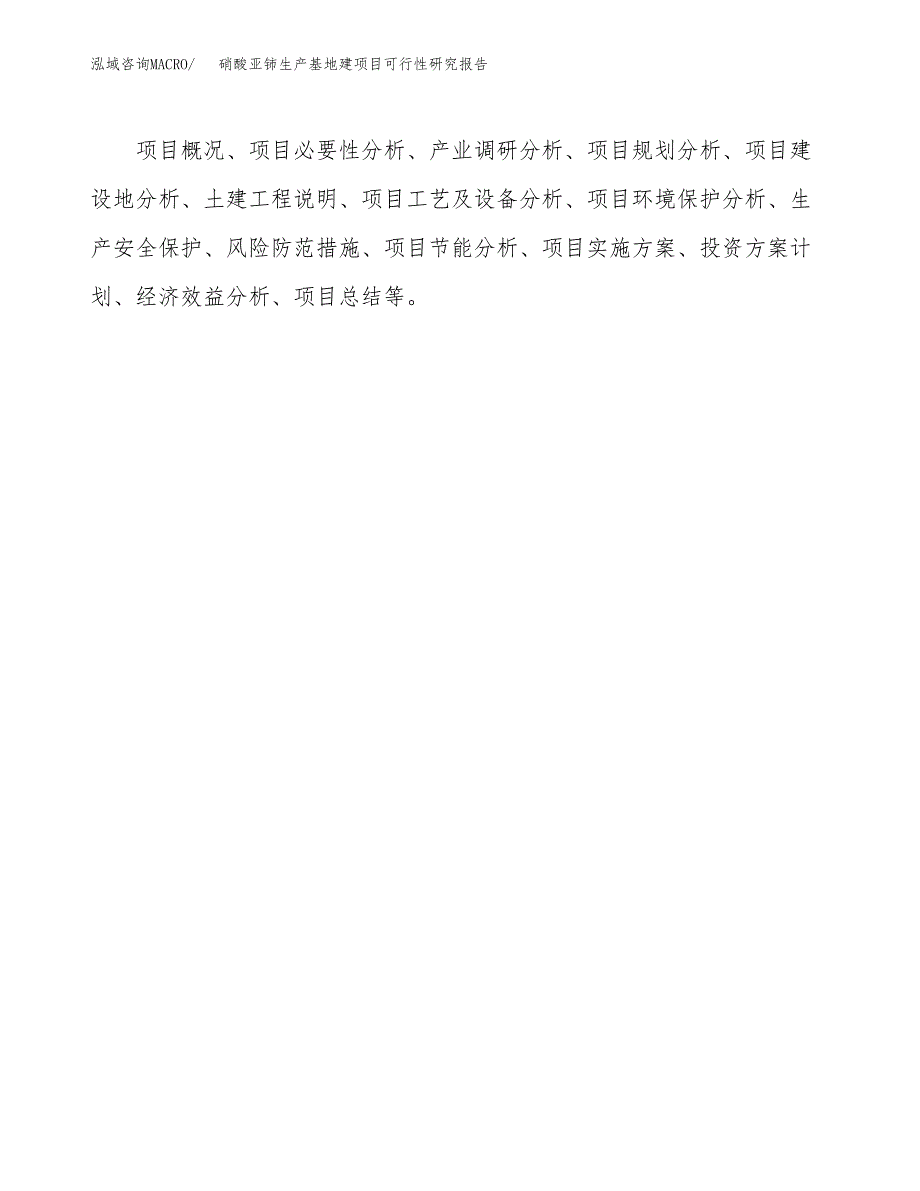 泓域咨询MACRO/　　硝酸亚铈生产基地建项目可行性研究报告

项目概况、项目必要性分析、产业调研分析、项目规划分析、项目建设地分析、土建工程说明、项目工艺及设备分析、项目环境保护分析、生产安全保护、风险防范措施、项目节能分析、项目实施方案、投资方案计划、经济效益分析、项目总结等。